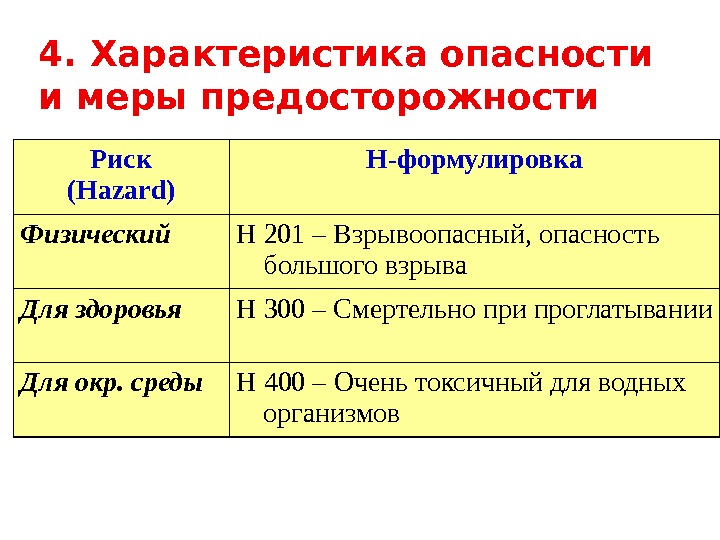 4. Характеристика опасности и меры предосторожности

| Риск (Hazard) | Н-формулировка |
|---|---|
| Физический | Н 201 – Взрывоопасный, опасность большого взрыва |
| Для здоровья | Н 300 – Смертельно при проглатывании |
| Для окр. среды | Н 400 – Очень токсичный для водных организмов |